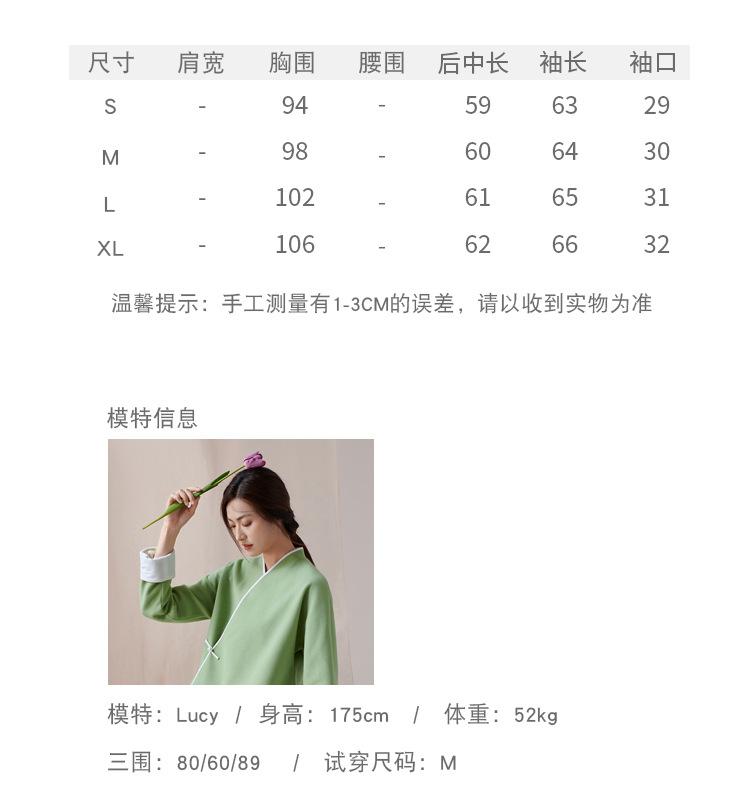 | 尺寸 | 肩宽 | 胸围 | 腰围 | 后中长 | 袖长 | 袖口 |
|---|---|---|---|---|---|---|
| S | - | 94 | - | 59 | 63 | 29 |
| M | - | 98 | - | 60 | 64 | 30 |
| L | - | 102 | - | 61 | 65 | 31 |
| XL | - | 106 | - | 62 | 66 | 32 |

温馨提示：手工测量有1-3CM的误差，请以收到实物为准

模特信息

模特：Lucy / 身高：175cm / 体重：52kg

三围：80/60/89 / 试穿尺码：M